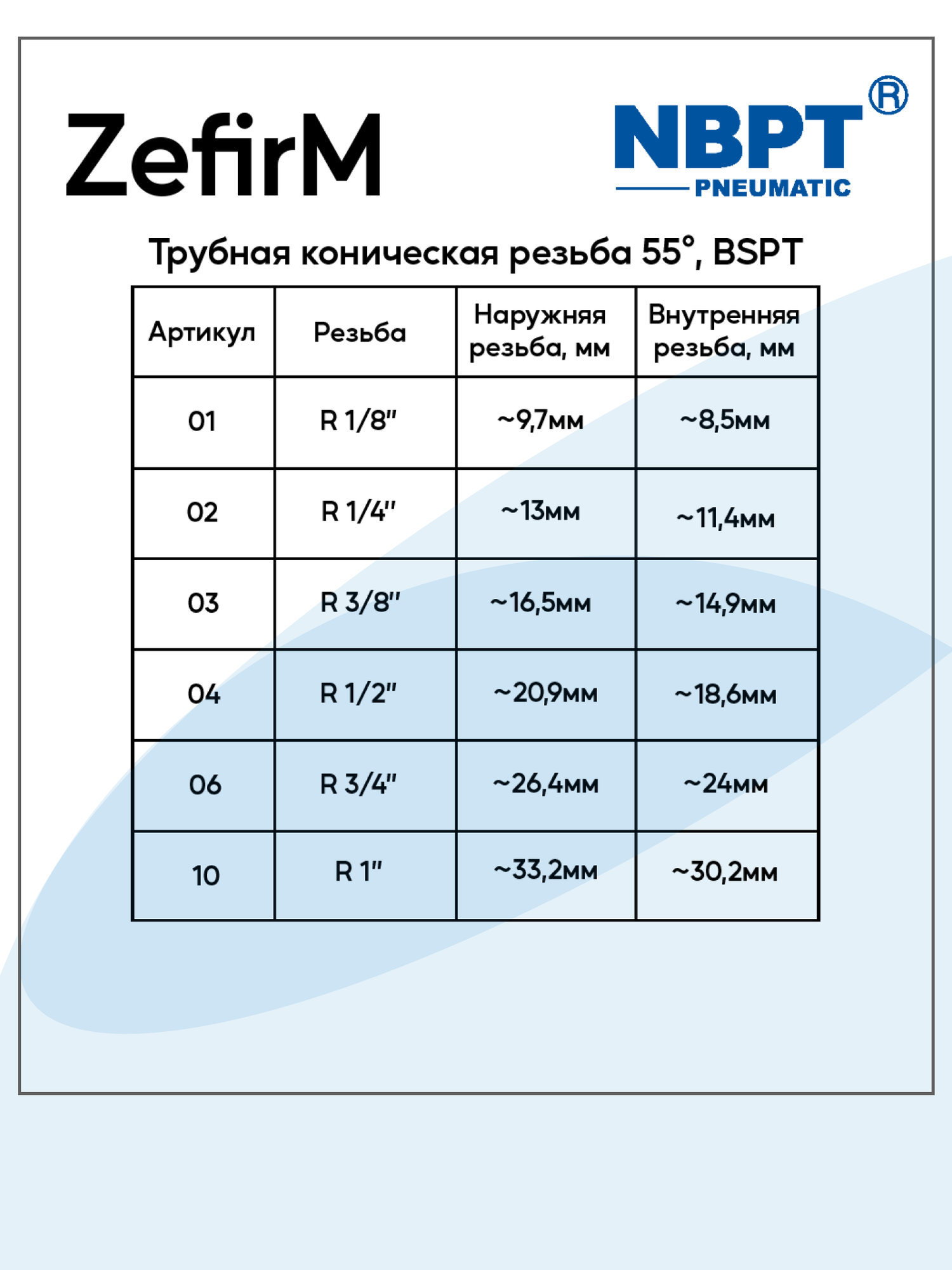 ZefirM

NBPT®
PNEUMATIC

Трубная коническая резьба 55°, BSPT

| Артикул | Резьба | Наружняя резьба, мм | Внутренняя резьба, мм |
|---|---|---|---|
| 01 | R 1/8" | ~9,7мм | ~8,5мм |
| 02 | R 1/4" | ~13мм | ~11,4мм |
| 03 | R 3/8" | ~16,5мм | ~14,9мм |
| 04 | R 1/2" | ~20,9мм | ~18,6мм |
| 06 | R 3/4" | ~26,4мм | ~24мм |
| 10 | R 1" | ~33,2мм | ~30,2мм |